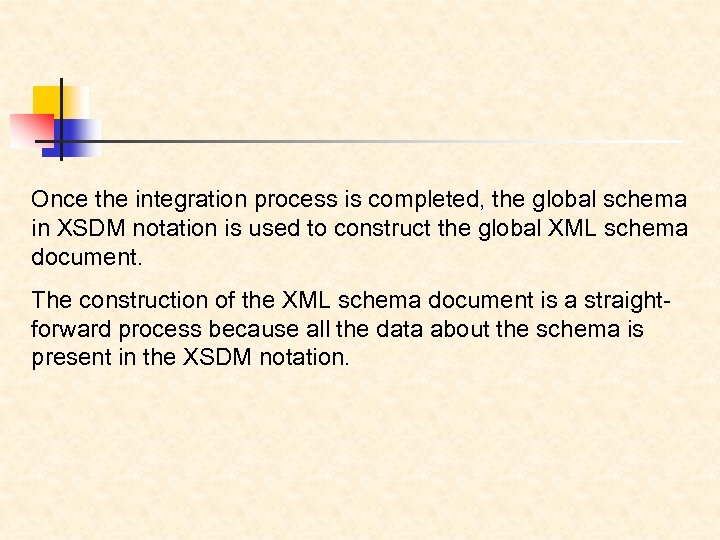 Once the integration process is completed, the global schema in XSDM notation is used to construct the global XML schema document.

The construction of the XML schema document is a straightforward process because all the data about the schema is present in the XSDM notation.